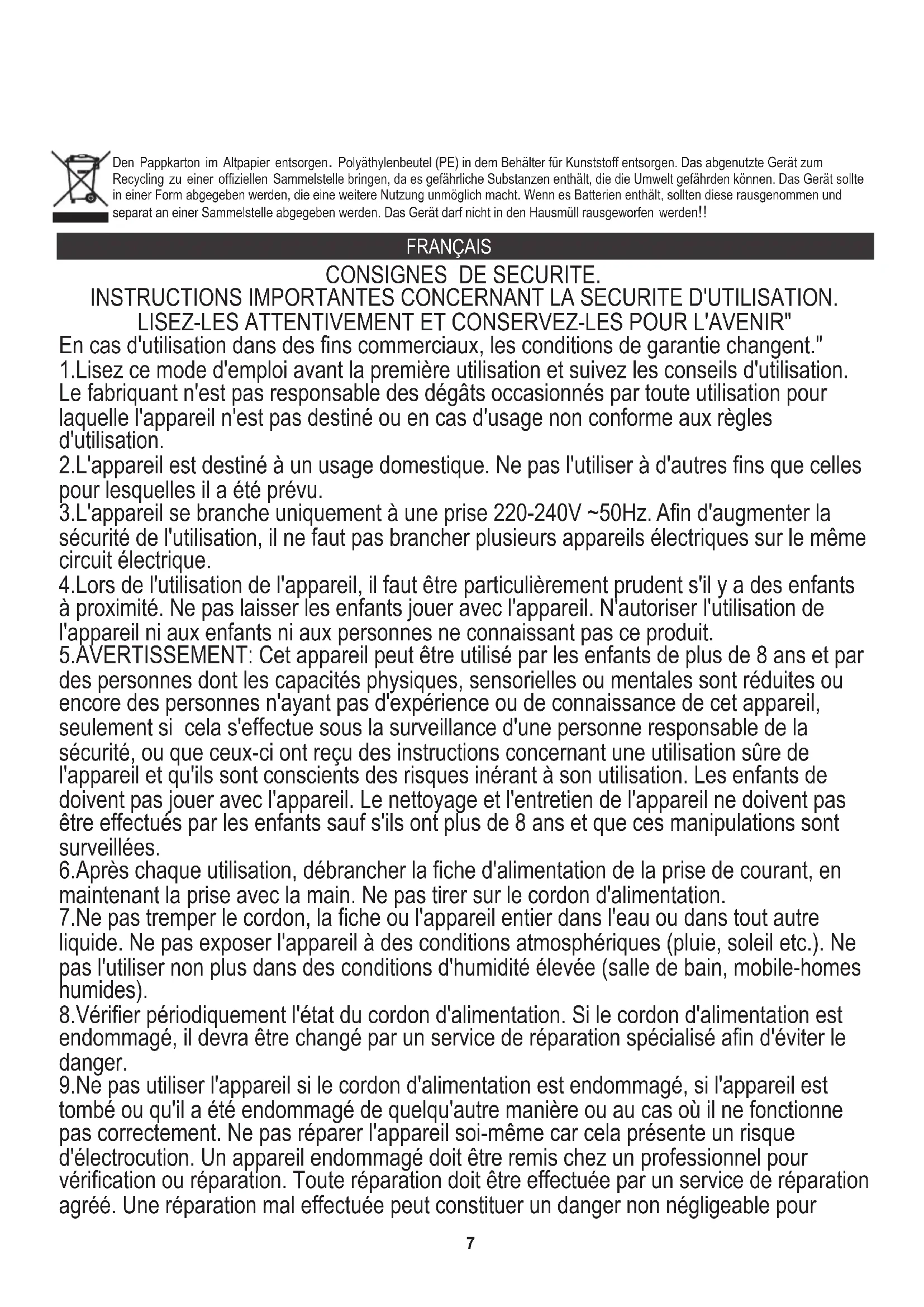 Den Pappkarton im Altpapier entsorgen. Polyäthylenbeutel (PE) in dem Behälter für Kunststoff entsorgen. Das abgenutzte Gerät zum Recycling zu einer offiziellen Sammelstelle bringen, da es gefährliche Substanzen enthält, die die Umwelt gefährden können. Das Gerät sollte in einer Form abgegeben werden, die eine weitere Nutzung unmöglich macht. Wenn es Batterien enthält, sollten diese rausgenommen und separat an einer Sammelstelle abgegeben werden. Das Gerät darf nicht in den Hausmüll rausgeworfen werden!!

FRANÇAIS

CONSIGNES DE SECURITE.
INSTRUCTIONS IMPORTANTES CONCERNANT LA SECURITE D'UTILISATION.
LISEZ-LES ATTENTIVEMENT ET CONSERVEZ-LES POUR L'AVENIR"

En cas d'utilisation dans des fins commerciaux, les conditions de garantie changent."
1.Lisez ce mode d'emploi avant la première utilisation et suivez les conseils d'utilisation. Le fabriquant n'est pas responsable des dégâts occasionnés par toute utilisation pour laquelle l'appareil n'est pas destiné ou en cas d'usage non conforme aux règles d'utilisation.
2.L'appareil est destiné à un usage domestique. Ne pas l'utiliser à d'autres fins que celles pour lesquelles il a été prévu.
3.L'appareil se branche uniquement à une prise 220-240V ~50Hz. Afin d'augmenter la sécurité de l'utilisation, il ne faut pas brancher plusieurs appareils électriques sur le même circuit électrique.
4.Lors de l'utilisation de l'appareil, il faut être particulièrement prudent s'il y a des enfants à proximité. Ne pas laisser les enfants jouer avec l'appareil. N'autoriser l'utilisation de l'appareil ni aux enfants ni aux personnes ne connaissant pas ce produit.
5.AVERTISSEMENT: Cet appareil peut être utilisé par les enfants de plus de 8 ans et par des personnes dont les capacités physiques, sensorielles ou mentales sont réduites ou encore des personnes n'ayant pas d'expérience ou de connaissance de cet appareil, seulement si cela s'effectue sous la surveillance d'une personne responsable de la sécurité, ou que ceux-ci ont reçu des instructions concernant une utilisation sûre de l'appareil et qu'ils sont conscients des risques inérant à son utilisation. Les enfants de doivent pas jouer avec l'appareil. Le nettoyage et l'entretien de l'appareil ne doivent pas être effectués par les enfants sauf s'ils ont plus de 8 ans et que ces manipulations sont surveillées.
6.Après chaque utilisation, débrancher la fiche d'alimentation de la prise de courant, en maintenant la prise avec la main. Ne pas tirer sur le cordon d'alimentation.
7.Ne pas tremper le cordon, la fiche ou l'appareil entier dans l'eau ou dans tout autre liquide. Ne pas exposer l'appareil à des conditions atmosphériques (pluie, soleil etc.). Ne pas l'utiliser non plus dans des conditions d'humidité élevée (salle de bain, mobile-homes humides).
8.Vérifier périodiquement l'état du cordon d'alimentation. Si le cordon d'alimentation est endommagé, il devra être changé par un service de réparation spécialisé afin d'éviter le danger.
9.Ne pas utiliser l'appareil si le cordon d'alimentation est endommagé, si l'appareil est tombé ou qu'il a été endommagé de quelqu'autre manière ou au cas où il ne fonctionne pas correctement. Ne pas réparer l'appareil soi-même car cela présente un risque d'électrocution. Un appareil endommagé doit être remis chez un professionnel pour vérification ou réparation. Toute réparation doit être effectuée par un service de réparation agréé. Une réparation mal effectuée peut constituer un danger non négligeable pour

7